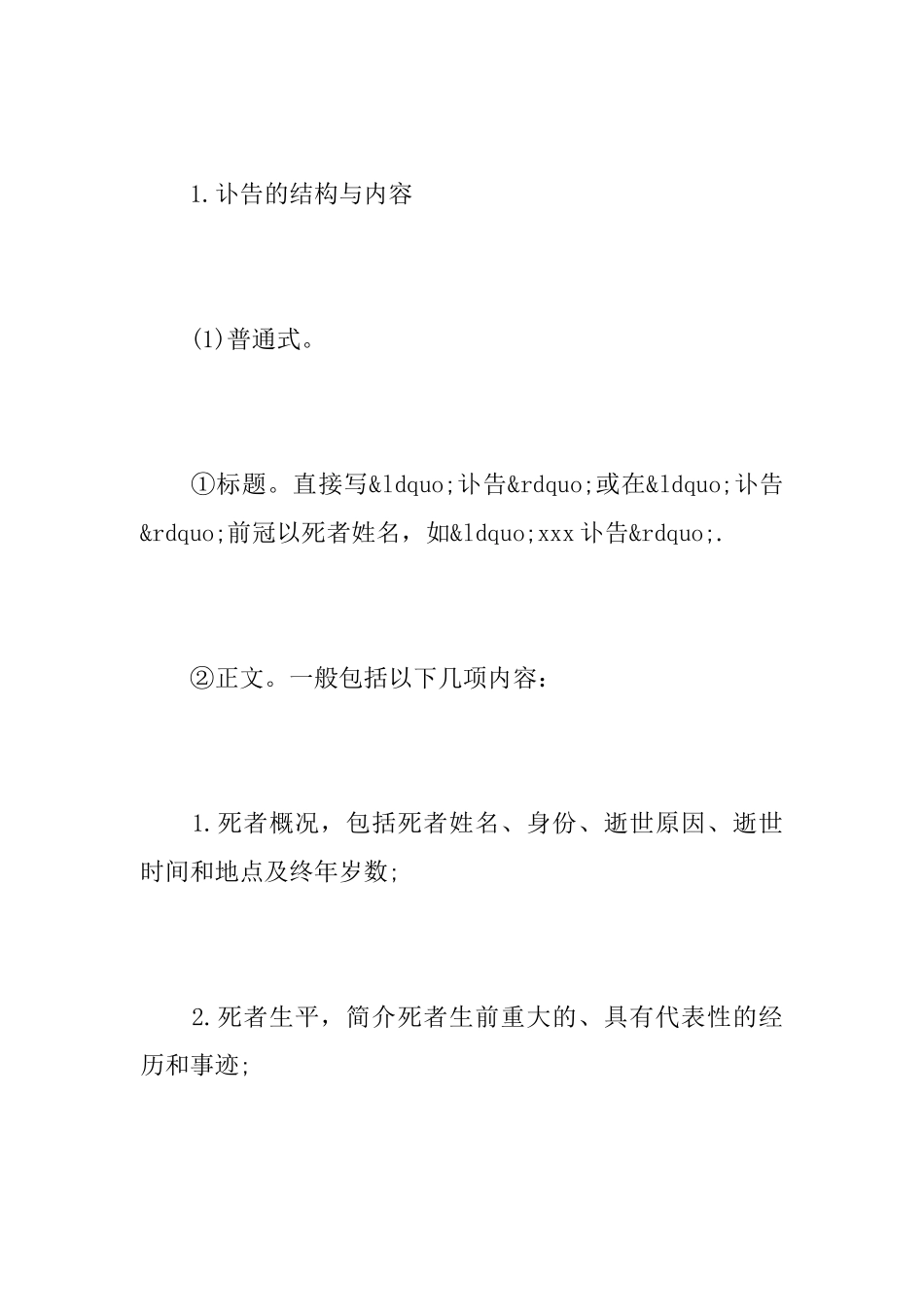 1.讣告的结构与内容

(1)普通式。

①标题。直接写&ldquo;讣告&rdquo;或在&ldquo;讣告&rdquo;前冠以死者姓名，如&ldquo;xxx讣告&rdquo;.

②正文。一般包括以下几项内容：

1.死者概况，包括死者姓名、身份、逝世原因、逝世时间和地点及终年岁数;

2.死者生平，简介死者生前重大的、具有代表性的经历和事迹;